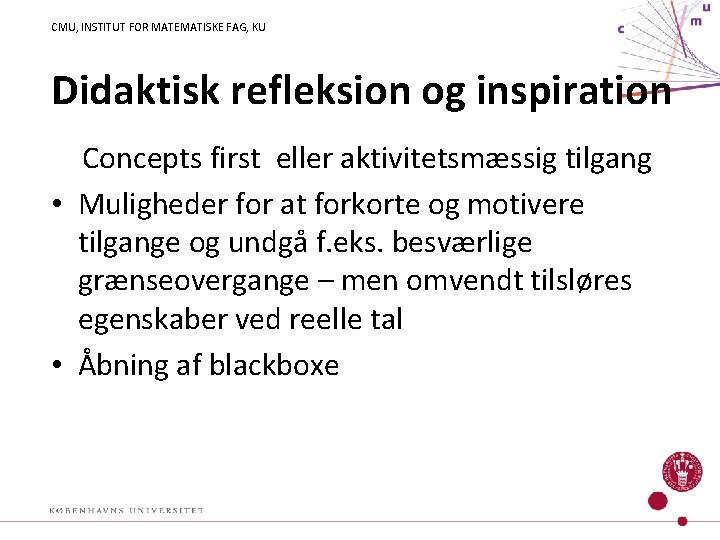 CMU, INSTITUT FOR MATEMATISKE FAG, KU

c m u

Didaktisk refleksion og inspiration

Concepts first eller aktivitetsmæssig tilgang

• Muligheder for at forkorte og motivere tilgange og undgå f.eks. besværlige grænseovergange – men omvendt tilsløres egenskaber ved reelle tal

• Åbning af blackboxe

KØBENHAVNS UNIVERSITET